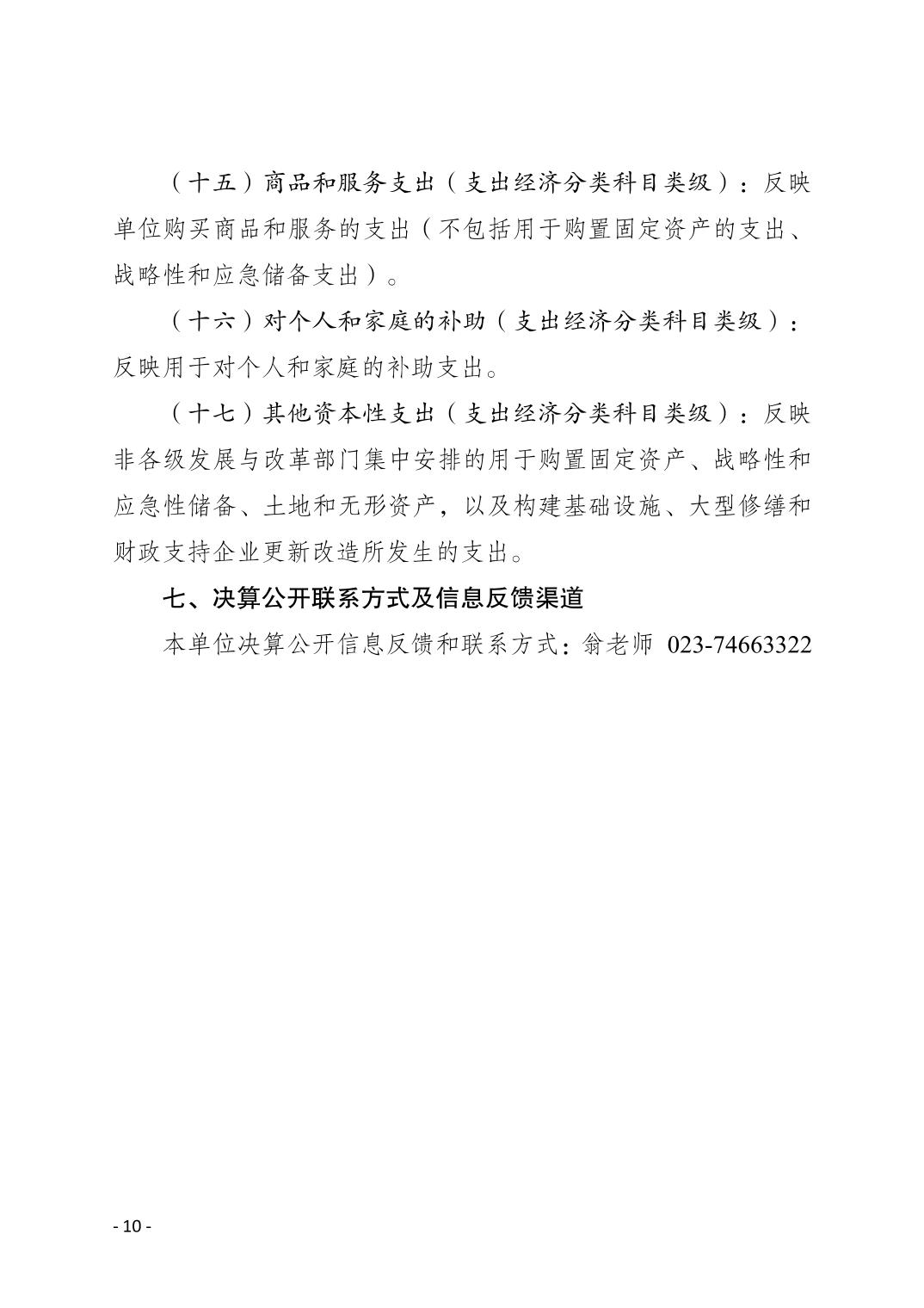 （十五）商品和服务支出（支出经济分类科目类级）：反映单位购买商品和服务的支出（不包括用于购置固定资产的支出、战略性和应急储备支出）。

（十六）对个人和家庭的补助（支出经济分类科目类级）：反映用于对个人和家庭的补助支出。

（十七）其他资本性支出（支出经济分类科目类级）：反映非各级发展与改革部门集中安排的用于购置固定资产、战略性和应急性储备、土地和无形资产，以及构建基础设施、大型修缮和财政支持企业更新改造所发生的支出。

七、决算公开联系方式及信息反馈渠道

本单位决算公开信息反馈和联系方式：翁老师 023-74663322

- 10 -